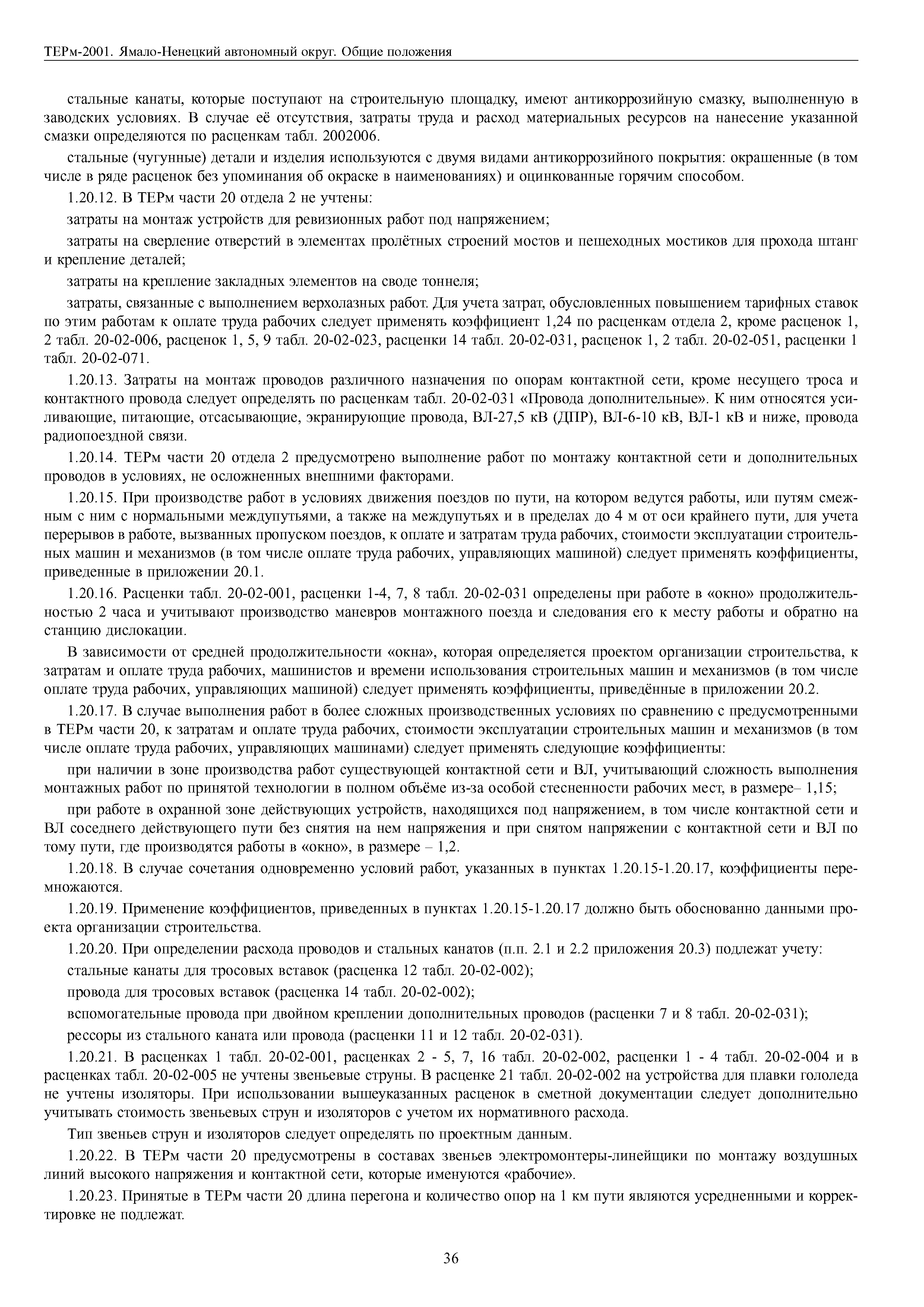 ТЕРм-2001. Ямало-Ненецкий автономный округ. Общие положения

стальные канаты, которые поступают на строительную площадку, имеют антикоррозийную смазку, выполненную в заводских условиях. В случае её отсутствия, затраты труда и расход материальных ресурсов на нанесение указанной смазки определяются по расценкам табл. 2002006.

стальные (чугунные) детали и изделия используются с двумя видами антикоррозийного покрытия: окрашенные (в том числе в ряде расценок без упоминания об окраске в наименованиях) и оцинкованные горячим способом.

1.20.12. В ТЕРм части 20 отдела 2 не учтены:

затраты на монтаж устройств для ревизионных работ под напряжением;

затраты на сверление отверстий в элементах пролётных строений мостов и пешеходных мостиков для прохода штанг и крепление деталей;

затраты на крепление закладных элементов на своде тоннеля;

затраты, связанные с выполнением верхолазных работ. Для учета затрат, обусловленных повышением тарифных ставок по этим работам к оплате труда рабочих следует применять коэффициент 1,24 по расценкам отдела 2, кроме расценок 1, 2 табл. 20-02-006, расценок 1, 5, 9 табл. 20-02-023, расценки 14 табл. 20-02-031, расценок 1, 2 табл. 20-02-051, расценки 1 табл. 20-02-071.

1.20.13. Затраты на монтаж проводов различного назначения по опорам контактной сети, кроме несущего троса и контактного провода следует определять по расценкам табл. 20-02-031 «Провода дополнительные». К ним относятся усиливающие, питающие, отсасывающие, экранирующие провода, ВЛ-27,5 кВ (ДПР), ВЛ-6-10 кВ, ВЛ-1 кВ и ниже, провода радиопоездной связи.

1.20.14. ТЕРм части 20 отдела 2 предусмотрено выполнение работ по монтажу контактной сети и дополнительных проводов в условиях, не осложненных внешними факторами.

1.20.15. При производстве работ в условиях движения поездов по пути, на котором ведутся работы, или путям смежным с ним с нормальными междупутьями, а также на междупутьях и в пределах до 4 м от оси крайнего пути, для учета перерывов в работе, вызванных пропуском поездов, к оплате и затратам труда рабочих, стоимости эксплуатации строительных машин и механизмов (в том числе оплате труда рабочих, управляющих машиной) следует применять коэффициенты, приведенные в приложении 20.1.

1.20.16. Расценки табл. 20-02-001, расценки 1-4, 7, 8 табл. 20-02-031 определены при работе в «окно» продолжительностью 2 часа и учитывают производство маневров монтажного поезда и следования его к месту работы и обратно на станцию дислокации.

В зависимости от средней продолжительности «окна», которая определяется проектом организации строительства, к затратам и оплате труда рабочих, машинистов и времени использования строительных машин и механизмов (в том числе оплате труда рабочих, управляющих машиной) следует применять коэффициенты, приведённые в приложении 20.2.

1.20.17. В случае выполнения работ в более сложных производственных условиях по сравнению с предусмотренными в ТЕРм части 20, к затратам и оплате труда рабочих, стоимости эксплуатации строительных машин и механизмов (в том числе оплате труда рабочих, управляющих машинами) следует применять следующие коэффициенты:

при наличии в зоне производства работ существующей контактной сети и ВЛ, учитывающий сложность выполнения монтажных работ по принятой технологии в полном объёме из-за особой стесненности рабочих мест, в размере– 1,15;

при работе в охранной зоне действующих устройств, находящихся под напряжением, в том числе контактной сети и ВЛ соседнего действующего пути без снятия на нем напряжения и при снятом напряжении с контактной сети и ВЛ по тому пути, где производятся работы в «окно», в размере – 1,2.

1.20.18. В случае сочетания одновременно условий работ, указанных в пунктах 1.20.15-1.20.17, коэффициенты перемножаются.

1.20.19. Применение коэффициентов, приведенных в пунктах 1.20.15-1.20.17 должно быть обоснованно данными проекта организации строительства.

1.20.20. При определении расхода проводов и стальных канатов (п.п. 2.1 и 2.2 приложения 20.3) подлежат учету:

стальные канаты для тросовых вставок (расценка 12 табл. 20-02-002);

провода для тросовых вставок (расценка 14 табл. 20-02-002);

вспомогательные провода при двойном креплении дополнительных проводов (расценки 7 и 8 табл. 20-02-031);

рессоры из стального каната или провода (расценки 11 и 12 табл. 20-02-031).

1.20.21. В расценках 1 табл. 20-02-001, расценках 2 - 5, 7, 16 табл. 20-02-002, расценки 1 - 4 табл. 20-02-004 и в расценках табл. 20-02-005 не учтены звеньевые струны. В расценке 21 табл. 20-02-002 на устройства для плавки гололеда не учтены изоляторы. При использовании вышеуказанных расценок в сметной документации следует дополнительно учитывать стоимость звеньевых струн и изоляторов с учетом их нормативного расхода.

Тип звеньев струн и изоляторов следует определять по проектным данным.

1.20.22. В ТЕРм части 20 предусмотрены в составах звеньев электромонтеры-линейщики по монтажу воздушных линий высокого напряжения и контактной сети, которые именуются «рабочие».

1.20.23. Принятые в ТЕРм части 20 длина перегона и количество опор на 1 км пути являются усредненными и корректировке не подлежат.

36